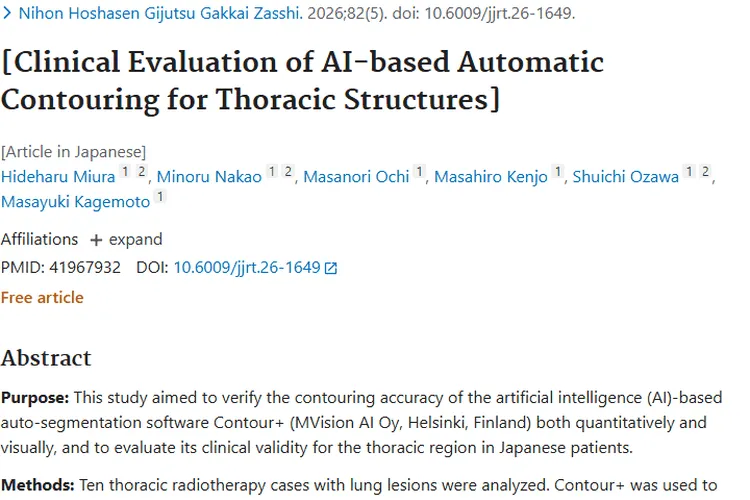 > Nihon Hoshasen Gijutsu Gakkai Zasshi. 2026;82(5). doi: 10.6009/jjrt.26-1649.

[Clinical Evaluation of AI-based Automatic Contouring for Thoracic Structures]

[Article in Japanese]
Hideharu Miura 1 2, Minoru Nakao 1 2, Masanori Ochi 1, Masahiro Kenjo 1, Shuichi Ozawa 1 2, Masayuki Kagemoto 1

Affiliations + expand
PMID: 41967932 DOI: 10.6009/jjrt.26-1649

Free article

Abstract

Purpose: This study aimed to verify the contouring accuracy of the artificial intelligence (AI)-based auto-segmentation software Contour+ (MVision AI Oy, Helsinki, Finland) both quantitatively and visually, and to evaluate its clinical validity for the thoracic region in Japanese patients.

Methods: Ten thoracic radiotherapy cases with lung lesions were analyzed. Contour+ was used to